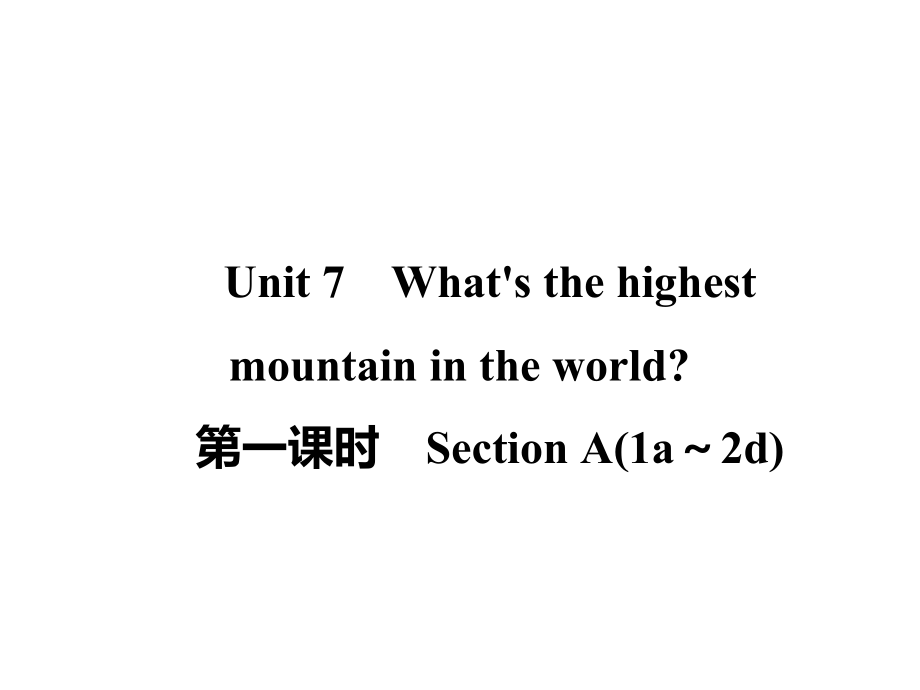 Unit 7　What's the highest mountain in the world?

第一课时　Section A(1a～2d)